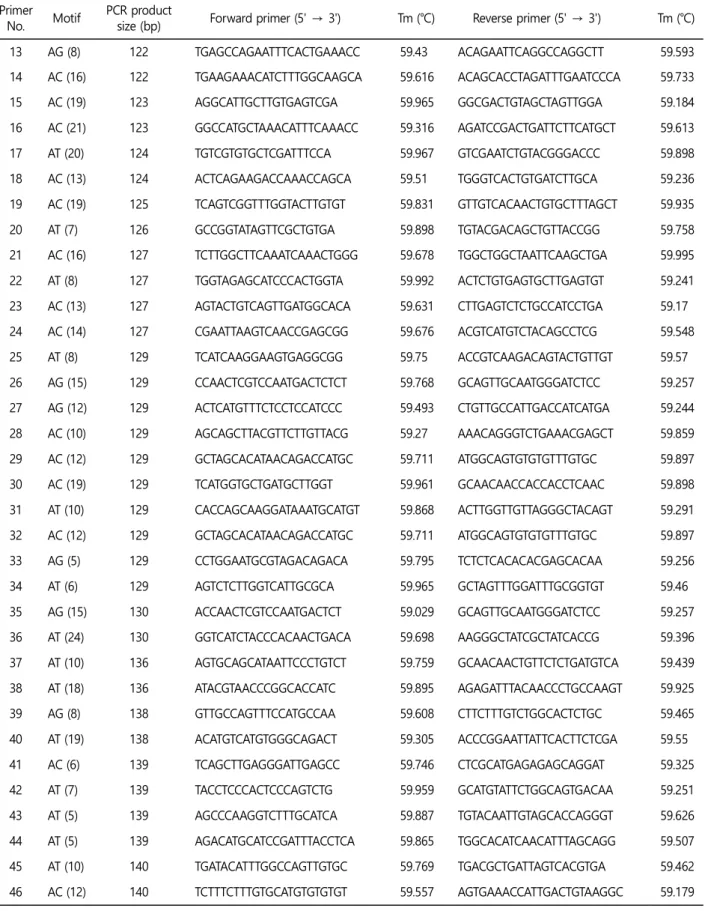 | Primer No. | Motif | PCR product size (bp) | Forward primer (5' → 3') | Tm (℃) | Reverse primer (5' → 3') | Tm (℃) |
|---|---|---|---|---|---|---|
| 13 | AG (8) | 122 | TGAGCCAGAATTTCACTGAAACC | 59.43 | ACAGAATTCAGGCCAGGCTT | 59.593 |
| 14 | AC (16) | 122 | TGAAGAAACATCTTTGGCAAGCA | 59.616 | ACAGCACCTAGATTTGAATCCCA | 59.733 |
| 15 | AC (19) | 123 | AGGCATTGCTTGTGAGTCGA | 59.965 | GGCGACTGTAGCTAGTTGGA | 59.184 |
| 16 | AC (21) | 123 | GGCCATGCTAAACATTTCAAACC | 59.316 | AGATCCGACTGATTCTTCATGCT | 59.613 |
| 17 | AT (20) | 124 | TGTCGTGTGCTCGATTTCCA | 59.967 | GTCGAATCTGTACGGGACCC | 59.898 |
| 18 | AC (13) | 124 | ACTCAGAAGACCAAACCAGCA | 59.51 | TGGGTCACTGTGATCTTGCA | 59.236 |
| 19 | AC (19) | 125 | TCAGTCGGTTTGGTACTTGTGT | 59.831 | GTTGTCACAACTGTGCTTTAGCT | 59.935 |
| 20 | AT (7) | 126 | GCCGGTATAGTTCGCTGTGA | 59.898 | TGTACGACAGCTGTTACCGG | 59.758 |
| 21 | AC (16) | 127 | TCTTGGCTTCAAATCAAACTGGG | 59.678 | TGGCTGGCTAATTCAAGCTGA | 59.995 |
| 22 | AT (8) | 127 | TGGTAGAGCATCCCACTGGTA | 59.992 | ACTCTGTGAGTGCTTGAGTGT | 59.241 |
| 23 | AC (13) | 127 | AGTACTGTCAGTTGATGGCACA | 59.631 | CTTGAGTCTCTGCCATCCTGA | 59.17 |
| 24 | AC (14) | 127 | CGAATTAAGTCAACCGAGCGG | 59.676 | ACGTCATGTCTACAGCCTCG | 59.548 |
| 25 | AT (8) | 129 | TCATCAAGGAAGTGAGGCGG | 59.75 | ACCGTCAAGACAGTACTGTTGT | 59.57 |
| 26 | AG (15) | 129 | CCAACTCGTCCAATGACTCTCT | 59.768 | GCAGTTGCAATGGGATCTCC | 59.257 |
| 27 | AG (12) | 129 | ACTCATGTTTCTCCTCCATCCC | 59.493 | CTGTTGCCATTGACCATCATGA | 59.244 |
| 28 | AC (10) | 129 | AGCAGCTTACGTTCTTGTTACG | 59.27 | AAACAGGGTCTGAAACGAGCT | 59.859 |
| 29 | AC (12) | 129 | GCTAGCACATAACAGACCATGC | 59.711 | ATGGCAGTGTGTGTTTGTGC | 59.897 |
| 30 | AC (19) | 129 | TCATGGTGCTGATGCTTGGT | 59.961 | GCAACAACCACCACCTCAAC | 59.898 |
| 31 | AT (10) | 129 | CACCAGCAAGGATAAATGCATGT | 59.868 | ACTTGGTTGTTAGGGCTACAGT | 59.291 |
| 32 | AC (12) | 129 | GCTAGCACATAACAGACCATGC | 59.711 | ATGGCAGTGTGTGTTTGTGC | 59.897 |
| 33 | AG (5) | 129 | CCTGGAATGCGTAGACAGACA | 59.795 | TCTCTCACACACGAGCACAA | 59.256 |
| 34 | AT (6) | 129 | AGTCTCTTGGTCATTGCGCA | 59.965 | GCTAGTTTGGATTTGCGGTGT | 59.46 |
| 35 | AG (15) | 130 | ACCAACTCGTCCAATGACTCT | 59.029 | GCAGTTGCAATGGGATCTCC | 59.257 |
| 36 | AT (24) | 130 | GGTCATCTACCCACAACTGACA | 59.698 | AAGGGCTATCGCTATCACCG | 59.396 |
| 37 | AT (10) | 136 | AGTGCAGCATAATTCCCTGTCT | 59.759 | GCAACAACTGTTCTCTGATGTCA | 59.439 |
| 38 | AT (18) | 136 | ATACGTAACCCGGCACCATC | 59.895 | AGAGATTTACAACCCTGCCAAGT | 59.925 |
| 39 | AG (8) | 138 | GTTGCCAGTTTCCATGCCAA | 59.608 | CTTCTTTGTCTGGCACTCTGC | 59.465 |
| 40 | AT (19) | 138 | ACATGTCATGTGGGCAGACT | 59.305 | ACCCGGAATTATTCACTTCTCGA | 59.55 |
| 41 | AC (6) | 139 | TCAGCTTGAGGGATTGAGCC | 59.746 | CTCGCATGAGAGAGCAGGAT | 59.325 |
| 42 | AT (7) | 139 | TACCTCCCACTCCCAGTCTG | 59.959 | GCATGTATTCTGGCAGTGACAA | 59.251 |
| 43 | AT (5) | 139 | AGCCCAAGGTCTTTGCATCA | 59.887 | TGTACAATTGTAGCACCAGGGT | 59.626 |
| 44 | AT (5) | 139 | AGACATGCATCCGATTTACCTCA | 59.865 | TGGCACATCAACATTTAGCAGG | 59.507 |
| 45 | AT (10) | 140 | TGATACATTTGGCCAGTTGTGC | 59.769 | TGACGCTGATTAGTCACGTGA | 59.462 |
| 46 | AC (12) | 140 | TCTTTCTTTGTGCATGTGTGTGT | 59.557 | AGTGAAACCATTGACTGTAAGGC | 59.179 |